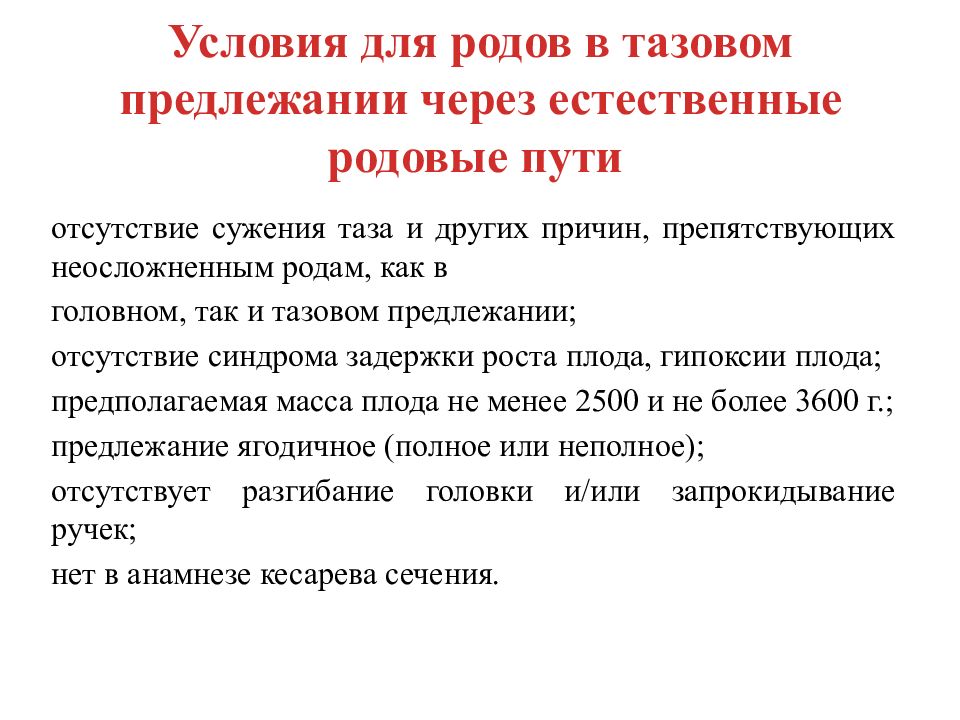 Условия для родов в тазовом предлежании через естественные родовые пути

отсутствие сужения таза и других причин, препятствующих неосложненным родам, как в

головном, так и тазовом предлежании;

отсутствие синдрома задержки роста плода, гипоксии плода;

предполагаемая масса плода не менее 2500 и не более 3600 г.;

предлежание ягодичное (полное или неполное);

отсутствует разгибание головки и/или запрокидывание ручек;

нет в анамнезе кесарева сечения.